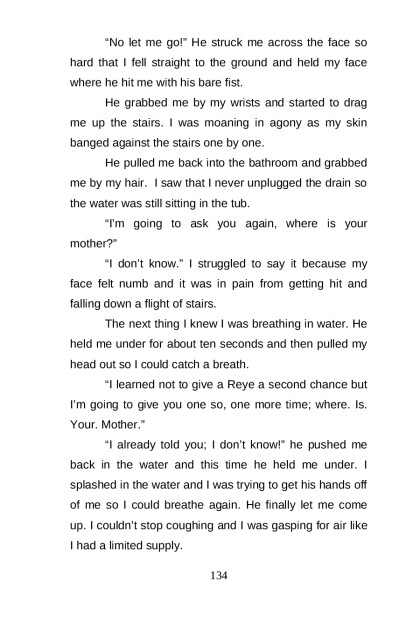 "No let me go!" He struck me across the face so hard that I fell straight to the ground and held my face where he hit me with his bare fist.

He grabbed me by my wrists and started to drag me up the stairs. I was moaning in agony as my skin banged against the stairs one by one.

He pulled me back into the bathroom and grabbed me by my hair. I saw that I never unplugged the drain so the water was still sitting in the tub.

"I'm going to ask you again, where is your mother?"

"I don't know." I struggled to say it because my face felt numb and it was in pain from getting hit and falling down a flight of stairs.

The next thing I knew I was breathing in water. He held me under for about ten seconds and then pulled my head out so I could catch a breath.

"I learned not to give a Reye a second chance but I'm going to give you one so, one more time; where. Is. Your. Mother."

"I already told you; I don't know!" he pushed me back in the water and this time he held me under. I splashed in the water and I was trying to get his hands off of me so I could breathe again. He finally let me come up. I couldn't stop coughing and I was gasping for air like I had a limited supply.

134